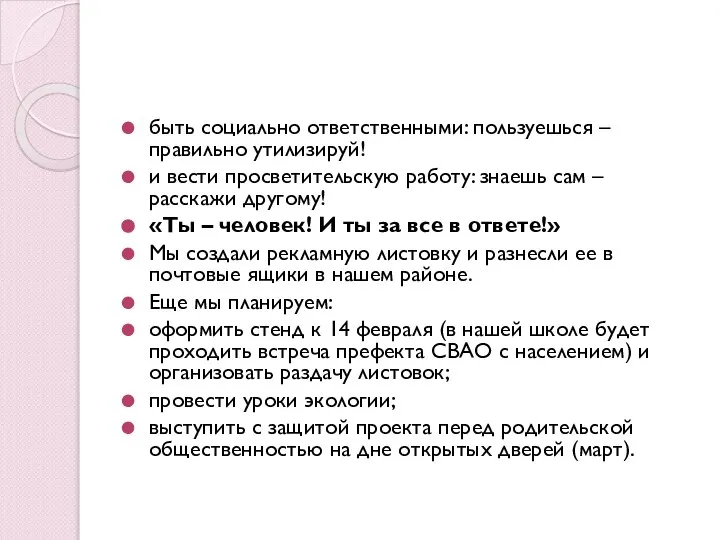 быть социально ответственными: пользуешься – правильно утилизируй!

и вести просветительскую работу: знаешь сам – расскажи другому!

«Ты – человек! И ты за все в ответе!»

Мы создали рекламную листовку и разнесли ее в почтовые ящики в нашем районе.

Еще мы планируем:

оформить стенд к 14 февраля (в нашей школе будет проходить встреча префекта СВАО с населением) и организовать раздачу листовок;

провести уроки экологии;

выступить с защитой проекта перед родительской общественностью на дне открытых дверей (март).